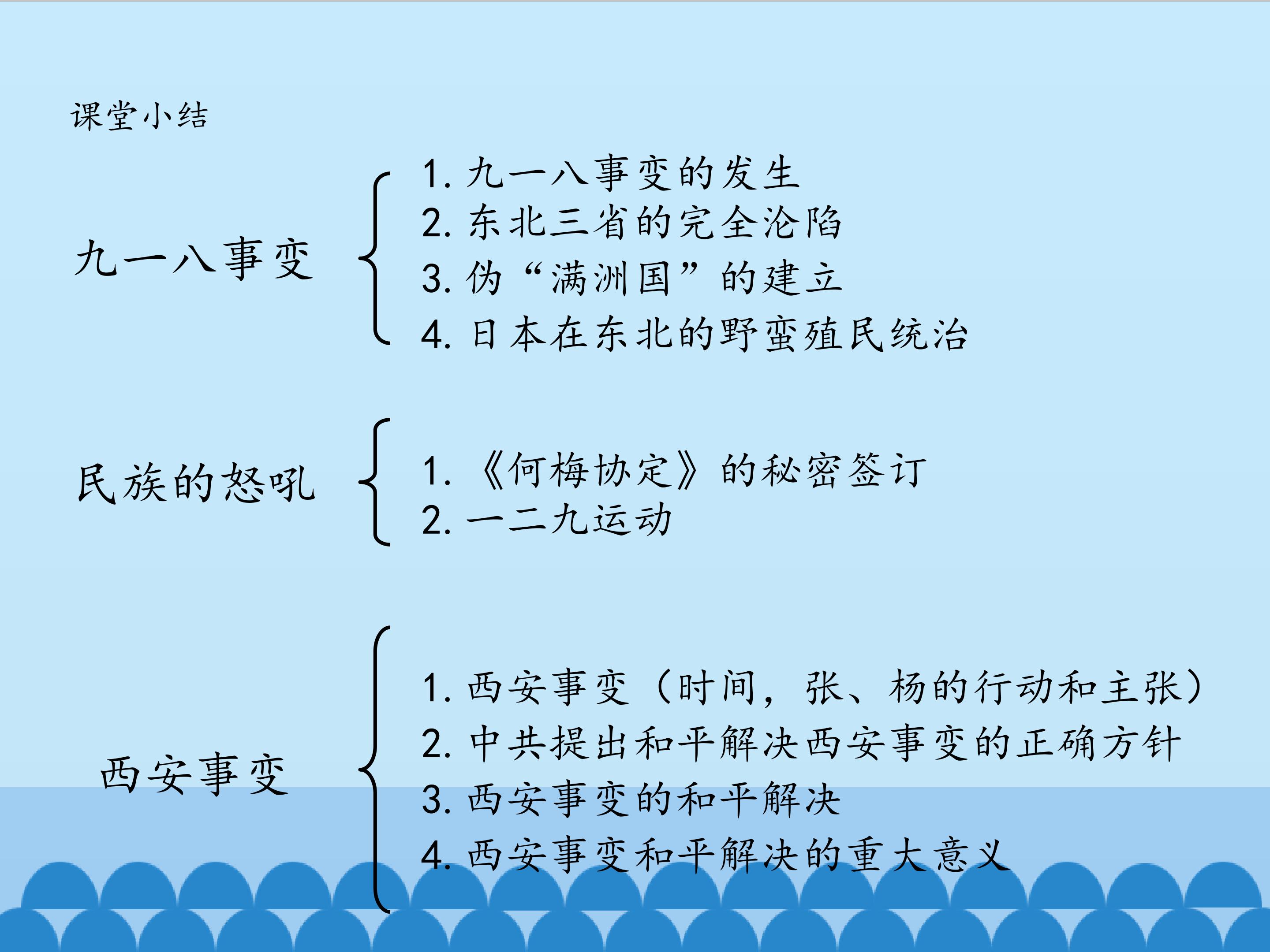 课堂小结

九一八事变

1.九一八事变的发生
2.东北三省的完全沦陷
3.伪“满洲国”的建立
4.日本在东北的野蛮殖民统治

民族的怒吼

1.《何梅协定》的秘密签订
2.一二九运动

西安事变

1.西安事变（时间，张、杨的行动和主张）
2.中共提出和平解决西安事变的正确方针
3.西安事变的和平解决
4.西安事变和平解决的重大意义